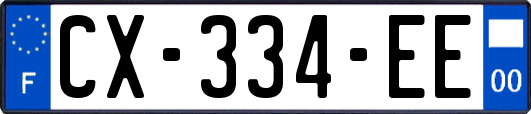 F
CX-334-EE
00